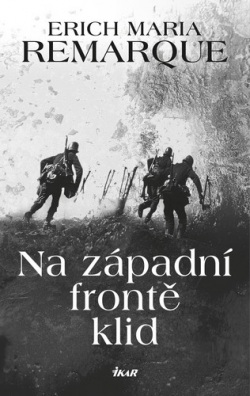 ERICH MARIA
REMARQUE

Na západní
frontě
klid

IKAR